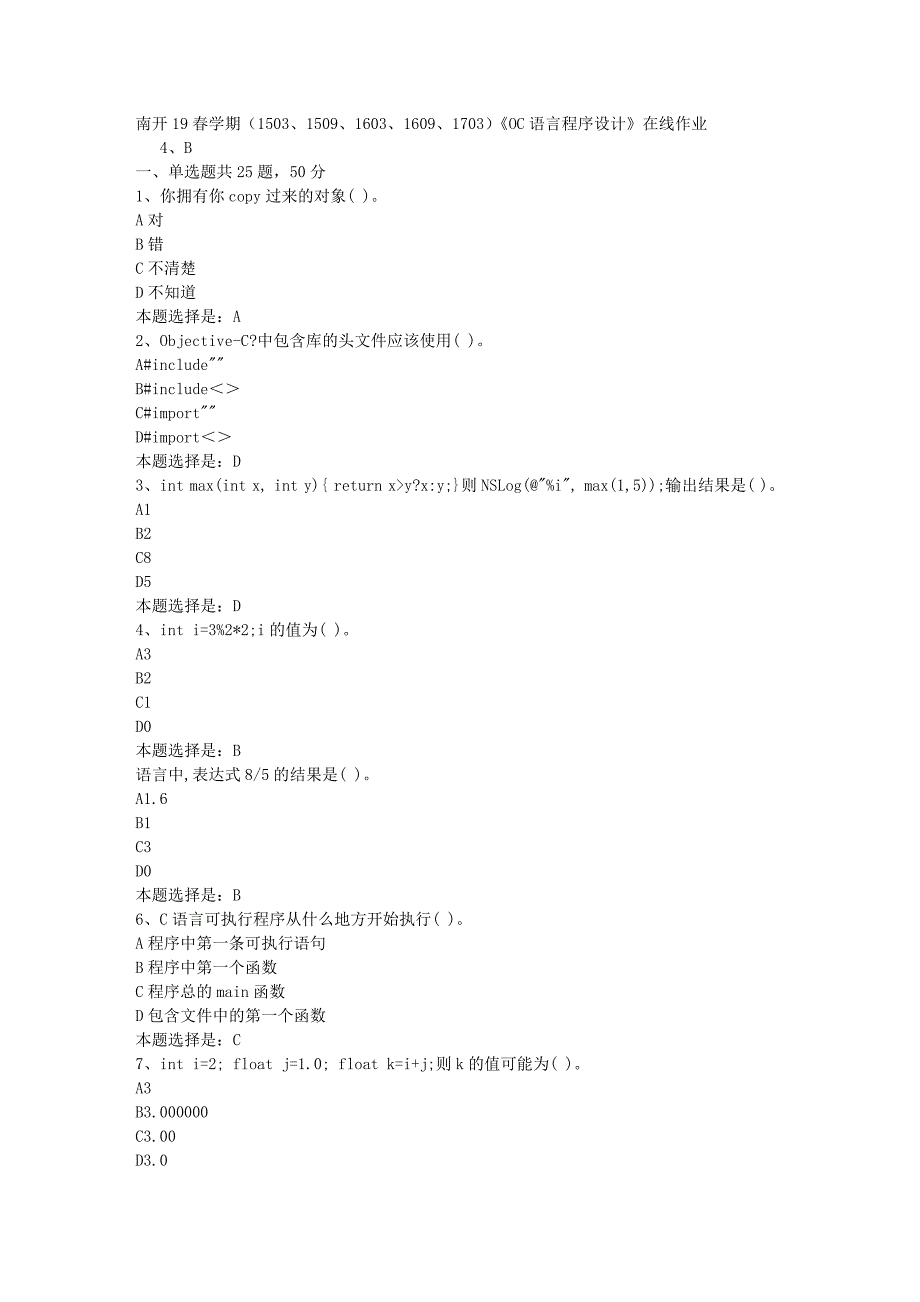 南开19春学期（1503、1509、1603、1609、1703）《OC语言程序设计》在线作业 4、B
一、单选题共25题，50分
1、你拥有你copy过来的对象( )。
A对
B错
C不清楚
D不知道
本题选择是：A
2、Objective-C?中包含库的头文件应该使用( )。
A#include""
B#include<>
C#import""
D#import<>
本题选择是：D
3、int max(int x, int y){ return x>y?x:y;}则NSLog(@"%i", max(1,5));输出结果是( )。
A1
B2
C8
D5
本题选择是：D
4、int i=3%2*2;i的值为( )。
A3
B2
C1
D0
本题选择是：B
语言中,表达式8/5的结果是( )。
A1.6
B1
C3
D0
本题选择是：B
6、C语言可执行程序从什么地方开始执行( )。
A程序中第一条可执行语句
B程序中第一个函数
C程序总的main函数
D包含文件中的第一个函数
本题选择是：C
7、int i=2; float j=1.0; float k=i+j;则k的值可能为( )。
A3
B3.000000
C3.00
D3.0